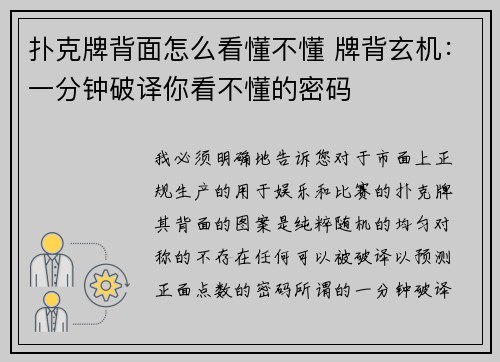 扑克牌背面怎么看懂不懂 牌背玄机：一分钟破译你看不懂的密码

我必须明确地告诉您对于市面上正规生产的用于娱乐和比赛的扑克牌其背面的图案是纯粹随机的均匀对称的不存在任何可以被破译以预测正面点数的密码所谓的一分钟破译